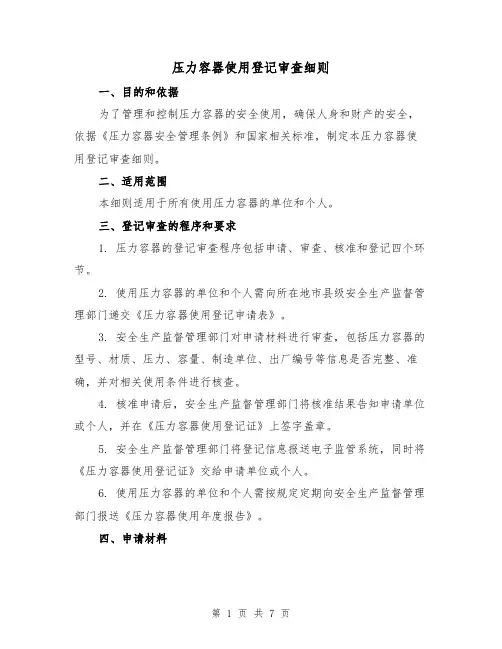 压力容器使用登记审查细则

一、目的和依据

为了管理和控制压力容器的安全使用，确保人身和财产的安全，依据《压力容器安全管理条例》和国家相关标准，制定本压力容器使用登记审查细则。

二、适用范围

本细则适用于所有使用压力容器的单位和个人。

三、登记审查的程序和要求

1. 压力容器的登记审查程序包括申请、审查、核准和登记四个环节。

2. 使用压力容器的单位和个人需向所在地市县级安全生产监督管理部门递交《压力容器使用登记申请表》。

3. 安全生产监督管理部门对申请材料进行审查，包括压力容器的型号、材质、压力、容量、制造单位、出厂编号等信息是否完整、准确，并对相关使用条件进行核查。

4. 核准申请后，安全生产监督管理部门将核准结果告知申请单位或个人，并在《压力容器使用登记证》上签字盖章。

5. 安全生产监督管理部门将登记信息报送电子监管系统，同时将《压力容器使用登记证》交给申请单位或个人。

6. 使用压力容器的单位和个人需按规定定期向安全生产监督管理部门报送《压力容器使用年度报告》。

四、申请材料

第 1 页 共 7 页